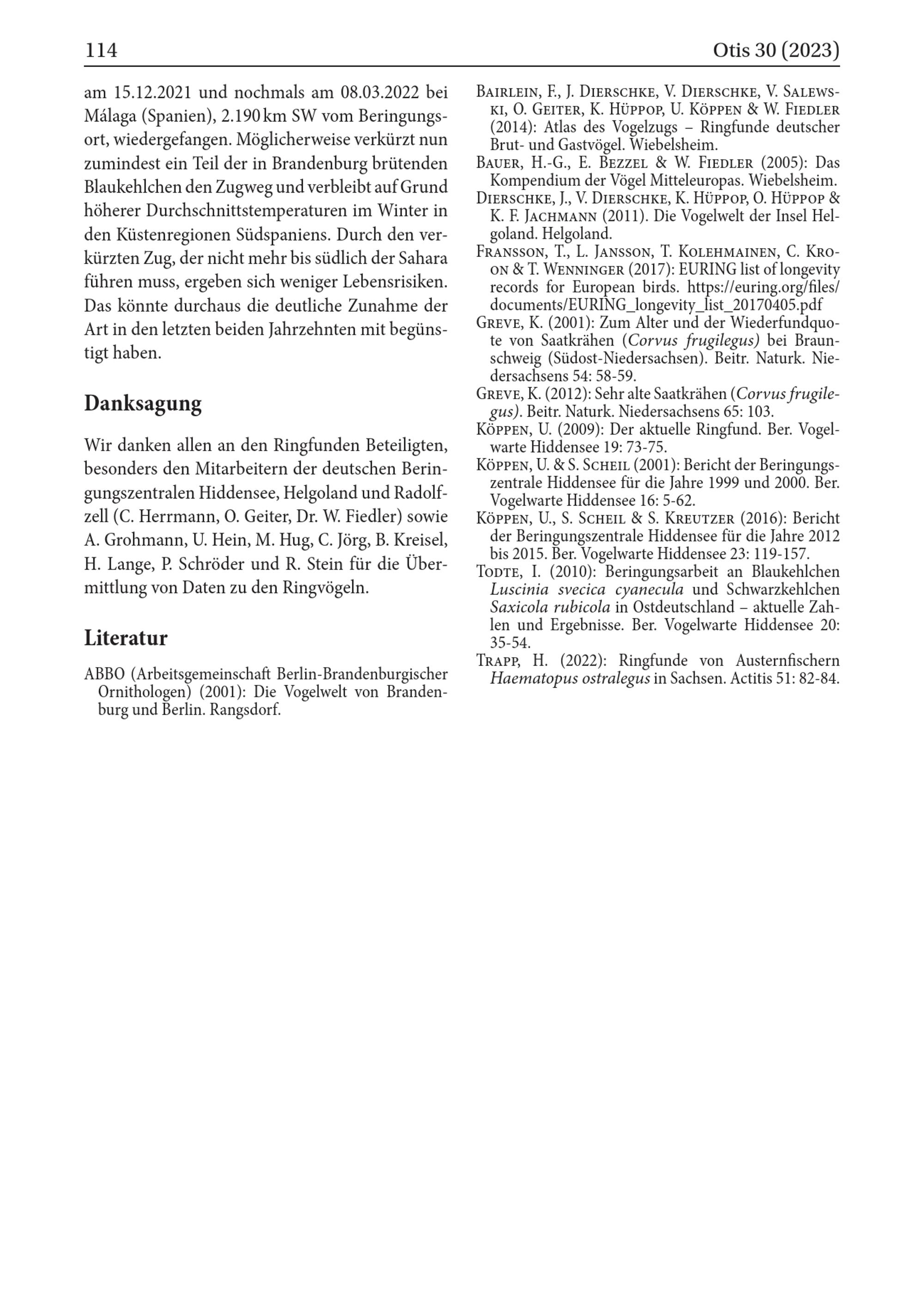 114 Otis 30 (2023)

am 15.12.2021 und nochmals am 08.03.2022 bei Málaga (Spanien), 2.190 km SW vom Beringungsort, wiedergefangen. Möglicherweise verkürzt nun zumindest ein Teil der in Brandenburg brütenden Blaukehlchen den Zugweg und verbleibt auf Grund höherer Durchschnittstemperaturen im Winter in den Küstenregionen Südspaniens. Durch den verkürzten Zug, der nicht mehr bis südlich der Sahara führen muss, ergeben sich weniger Lebensrisiken. Das könnte durchaus die deutliche Zunahme der Art in den letzten beiden Jahrzehnten mit begünstigt haben.

Danksagung

Wir danken allen an den Ringfunden Beteiligten, besonders den Mitarbeitern der deutschen Beringungszentralen Hiddensee, Helgoland und Radolfzell (C. Herrmann, O. Geiter, Dr. W. Fiedler) sowie A. Grohmann, U. Hein, M. Hug, C. Jörg, B. Kreisel, H. Lange, P. Schröder und R. Stein für die Übermittlung von Daten zu den Ringvögeln.

Literatur

ABBO (Arbeitsgemeinschaft Berlin-Brandenburgischer Ornithologen) (2001): Die Vogelwelt von Brandenburg und Berlin. Rangsdorf.

Bairlein, F., J. Dierschke, V. Dierschke, V. Salewski, O. Geiter, K. Hüppop, U. Köppen & W. Fiedler (2014): Atlas des Vogelzugs – Ringfunde deutscher Brut- und Gastvögel. Wiebelsheim.

Bauer, H.-G., E. Bezzel & W. Fiedler (2005): Das Kompendium der Vögel Mitteleuropas. Wiebelsheim.

Dierschke, J., V. Dierschke, K. Hüppop, O. Hüppop & K. F. Jachmann (2011). Die Vogelwelt der Insel Helgoland. Helgoland.

Fransson, T., L. Jansson, T. Kolehmainen, C. Kroon & T. Wenninger (2017): EURING list of longevity records for European birds. https://euring.org/files/documents/EURING_longevity_list_20170405.pdf

Greve, K. (2001): Zum Alter und der Wiederfundquote von Saatkrähen (Corvus frugilegus) bei Braunschweig (Südost-Niedersachsen). Beitr. Naturk. Niedersachsens 54: 58-59.

Greve, K. (2012): Sehr alte Saatkrähen (Corvus frugilegus). Beitr. Naturk. Niedersachsens 65: 103.

Köppen, U. (2009): Der aktuelle Ringfund. Ber. Vogelwarte Hiddensee 19: 73-75.

Köppen, U. & S. Scheil (2001): Bericht der Beringungszentrale Hiddensee für die Jahre 1999 und 2000. Ber. Vogelwarte Hiddensee 16: 5-62.

Köppen, U., S. Scheil & S. Kreutzer (2016): Bericht der Beringungszentrale Hiddensee für die Jahre 2012 bis 2015. Ber. Vogelwarte Hiddensee 23: 119-157.

Todte, I. (2010): Beringungsarbeit an Blaukehlchen Luscinia svecica cyanecula und Schwarzkehlchen Saxicola rubicola in Ostdeutschland – aktuelle Zahlen und Ergebnisse. Ber. Vogelwarte Hiddensee 20: 35-54.

Trapp, H. (2022): Ringfunde von Austernfischern Haematopus ostralegus in Sachsen. Actitis 51: 82-84.